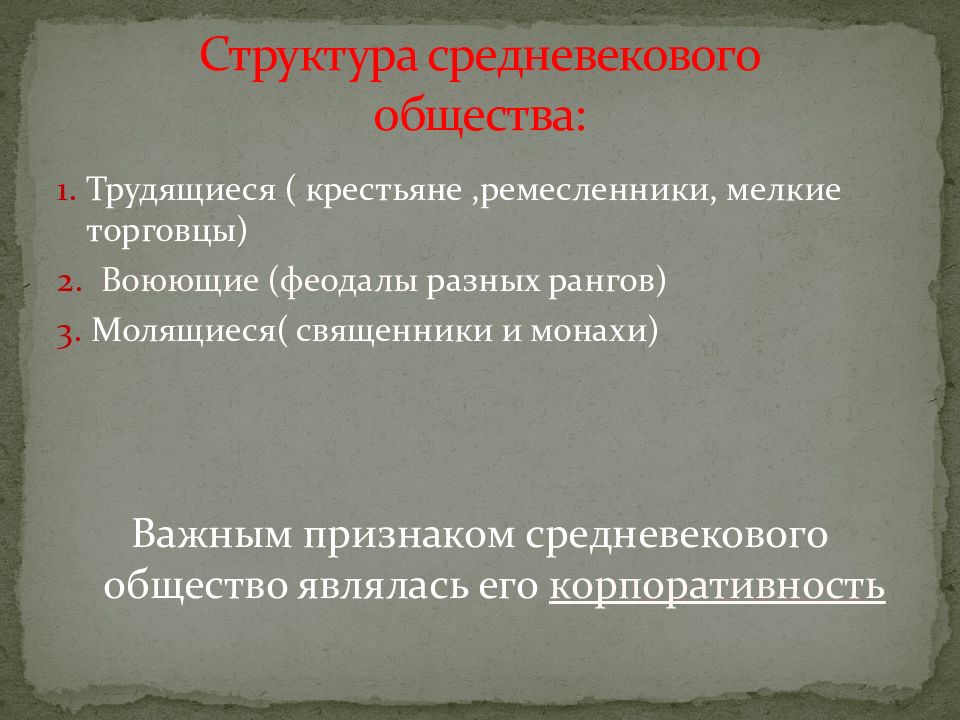 Структура средневекового общества:

1. Трудящиеся ( крестьяне ,ремесленники, мелкие торговцы)
2. Воюющие (феодалы разных рангов)
3. Молящиеся( священники и монахи)

Важным признаком средневекового общество являлась его корпоративность